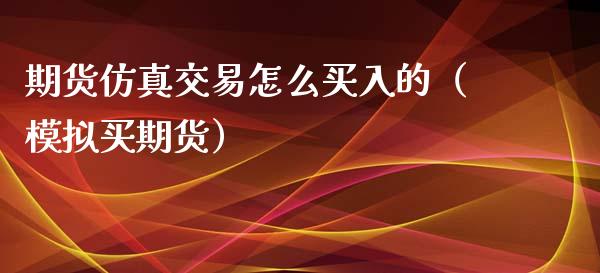 期货仿真交易怎么买入的（模拟买期货）